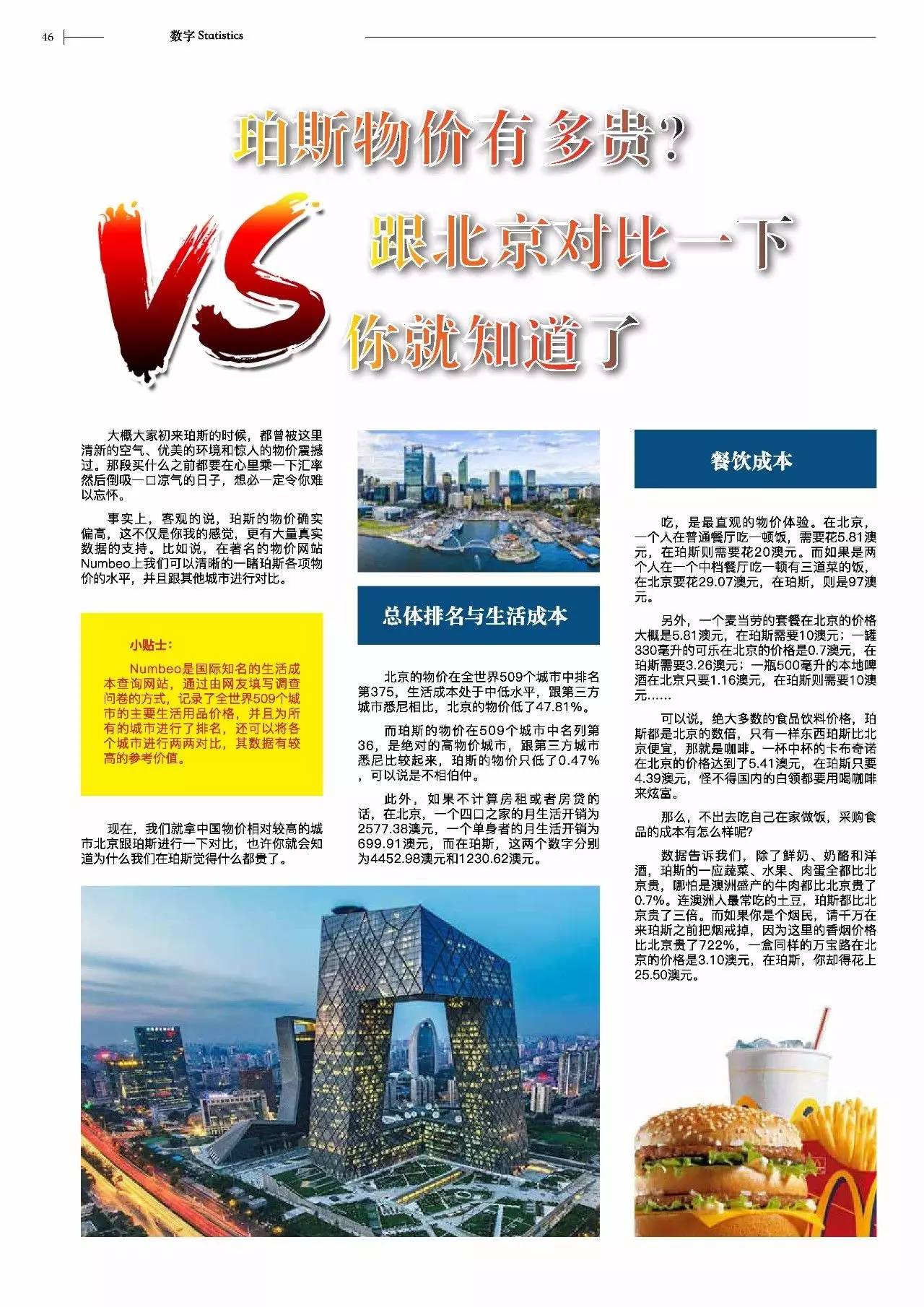 46 数字 Statistics

珀斯物价有多贵？

VS

跟北京对比一下

你就知道了

大概大家初来珀斯的时候，都曾被这里清新的空气、优美的环境和惊人的物价震撼过。那段买什么之前都要在心里乘一下汇率然后倒吸一口凉气的日子，想必一定令你难以忘怀。

事实上，客观的说，珀斯的物价确实偏高，这不仅是你我的感觉，更有大量真实数据的支持。比如说，在著名的物价网站Numbeo上我们可以清晰的一睹珀斯各项物价的水平，并且跟其他城市进行对比。

小贴士：

Numbeo是国际知名的生活成本查询网站，通过由网友填写调查问卷的方式，记录了全世界509个城市的主要生活用品价格，并且为所有的城市进行了排名，还可以将各个城市进行两两对比，其数据有较高的参考价值。

现在，我们就拿中国物价相对较高的城市北京跟珀斯进行一下对比，也许你就会知道为什么我们在珀斯觉得什么都贵了。

总体排名与生活成本

北京的物价在全世界509个城市中排名第375，生活成本处于中低水平，跟第三方城市悉尼相比，北京的物价低了47.81%。

而珀斯的物价在509个城市中名列第36，是绝对的高物价城市，跟第三方城市悉尼比较起来，珀斯的物价只低了0.47%，可以说是不相伯仲。

此外，如果不计算房租或者房贷的话，在北京，一个四口之家的月生活开销为2577.38澳元，一个单身者的月生活开销为699.91澳元，而在珀斯，这两个数字分别为4452.98澳元和1230.62澳元。

餐饮成本

吃，是最直观的物价体验。在北京，一个人在普通餐厅吃一顿饭，需要花5.81澳元，在珀斯则需要花20澳元。而如果是两个人在一个中档餐厅吃一顿有三道菜的饭，在北京要花29.07澳元，在珀斯，则是97澳元。

另外，一个麦当劳的套餐在北京的价格大概是5.81澳元，在珀斯需要10澳元；一罐330毫升的可乐在北京的价格是0.7澳元，在珀斯需要3.26澳元；一瓶500毫升的本地啤酒在北京只要1.16澳元，在珀斯则需要10澳元……

可以说，绝大多数的食品饮料价格，珀斯都是北京的数倍，只有一样东西珀斯比北京便宜，那就是咖啡。一杯中杯的卡布奇诺在北京的价格达到了5.41澳元，在珀斯只要4.39澳元，怪不得国内的白领都要用喝咖啡来炫富。

那么，不出去吃自己在家做饭，采购食品的成本有怎么样呢？

数据告诉我们，除了鲜奶、奶酪和洋酒，珀斯的一应蔬菜、水果、肉蛋全都比北京贵，哪怕是澳洲盛产的牛肉都比北京贵了0.7%。连澳洲人最常吃的土豆，珀斯都比北京贵了三倍。而如果你是个烟民，请千万在来珀斯之前把烟戒掉，因为这里的香烟价格比北京贵了722%，一盒同样的万宝路在北京的价格是3.10澳元，在珀斯，你却得花上25.50澳元。